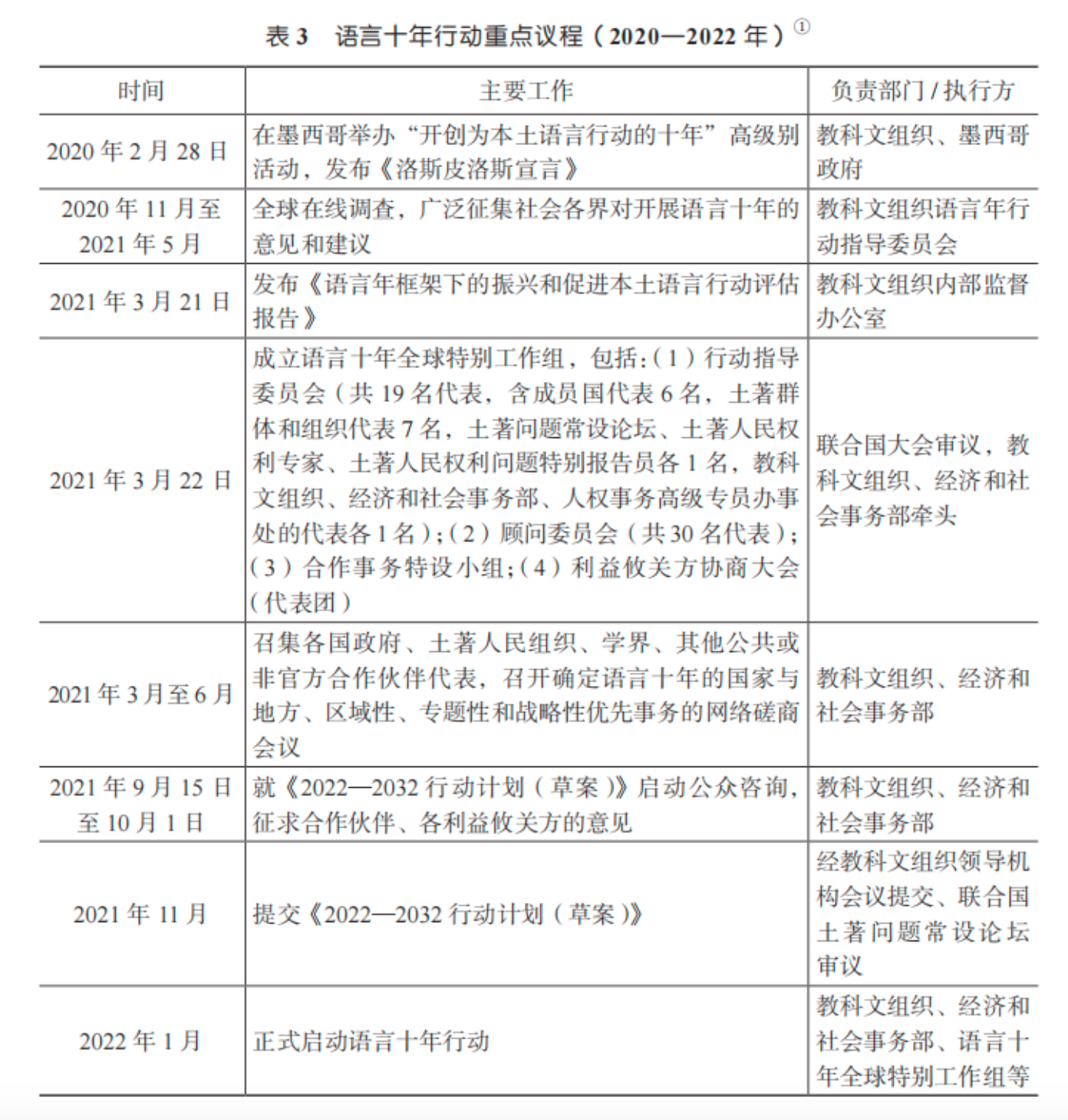 表 3　语言十年行动重点议程（2020—2022 年）①

| 时间 | 主要工作 | 负责部门 / 执行方 |
|---|---|---|
| 2020 年 2 月 28 日 | 在墨西哥举办“开创为本土语言行动的十年”高级别活动，发布《洛斯皮洛斯宣言》 | 教科文组织、墨西哥政府 |
| 2020 年 11 月至 2021 年 5 月 | 全球在线调查，广泛征集社会各界对开展语言十年的意见和建议 | 教科文组织语言年行动指导委员会 |
| 2021 年 3 月 21 日 | 发布《语言年框架下的振兴和促进本土语言行动评估报告》 | 教科文组织内部监督办公室 |
| 2021 年 3 月 22 日 | 成立语言十年全球特别工作组，包括：（1）行动指导委员会（共 19 名代表，含成员国代表 6 名，土著群体和组织代表 7 名，土著问题常设论坛、土著人民权利专家、土著人民权利问题特别报告员各 1 名，教科文组织、经济和社会事务部、人权事务高级专员办事处的代表各 1 名）；（2）顾问委员会（共 30 名代表）；（3）合作事务特设小组；（4）利益攸关方协商大会（代表团） | 联合国大会审议，教科文组织、经济和社会事务部牵头 |
| 2021 年 3 月至 6 月 | 召集各国政府、土著人民组织、学界、其他公共或非官方合作伙伴代表，召开确定语言十年的国家与地方、区域性、专题性和战略性优先事务的网络磋商会议 | 教科文组织、经济和社会事务部 |
| 2021 年 9 月 15 日至 10 月 1 日 | 就《2022—2032 行动计划（草案）》启动公众咨询，征求合作伙伴、各利益攸关方的意见 | 教科文组织、经济和社会事务部 |
| 2021 年 11 月 | 提交《2022—2032 行动计划（草案）》 | 经教科文组织领导机构会议提交、联合国土著问题常设论坛审议 |
| 2022 年 1 月 | 正式启动语言十年行动 | 教科文组织、经济和社会事务部、语言十年全球特别工作组等 |